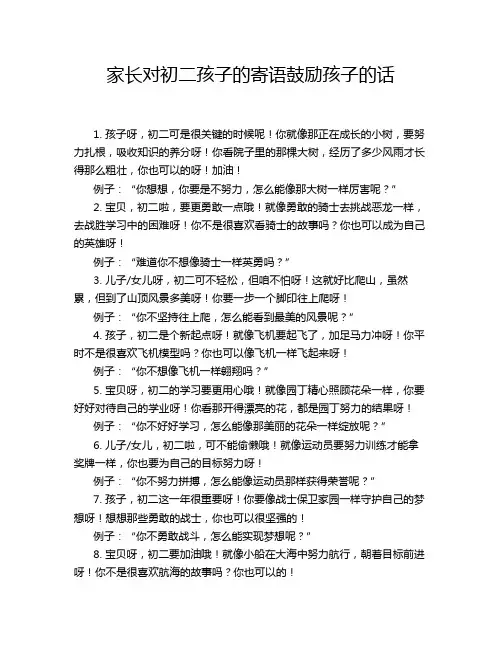 家长对初二孩子的寄语鼓励孩子的话

1. 孩子呀，初二可是很关键的时候呢！你就像那正在成长的小树，要努力扎根，吸收知识的养分呀！你看院子里的那棵大树，经历了多少风雨才长得那么粗壮，你也可以的呀！加油！

例子：“你想想，你要是不努力，怎么能像那大树一样厉害呢？”

2. 宝贝，初二啦，要更勇敢一点哦！就像勇敢的骑士去挑战恶龙一样，去战胜学习中的困难呀！你不是很喜欢看骑士的故事吗？你也可以成为自己的英雄呀！

例子：“难道你不想像骑士一样英勇吗？”

3. 儿子/女儿呀，初二可不轻松，但咱不怕呀！这就好比爬山，虽然累，但到了山顶风景多美呀！你要一步一个脚印往上爬呀！

例子：“你不坚持往上爬，怎么能看到最美的风景呢？”

4. 孩子，初二是个新起点呀！就像飞机要起飞了，加足马力冲呀！你平时不是很喜欢飞机模型吗？你也可以像飞机一样飞起来呀！

例子：“你不想像飞机一样翱翔吗？”

5. 宝贝呀，初二的学习要更用心哦！就像园丁精心照顾花朵一样，你要好好对待自己的学业呀！你看那开得漂亮的花，都是园丁努力的结果呀！

例子：“你不好好学习，怎么能像那美丽的花朵一样绽放呢？”

6. 儿子/女儿，初二啦，可不能偷懒哦！就像运动员要努力训练才能拿奖牌一样，你也要为自己的目标努力呀！

例子：“你不努力拼搏，怎么能像运动员那样获得荣誉呢？”

7. 孩子，初二这一年很重要呀！你要像战士保卫家园一样守护自己的梦想呀！想想那些勇敢的战士，你也可以很坚强的！

例子：“你不勇敢战斗，怎么能实现梦想呢？”

8. 宝贝呀，初二要加油哦！就像小船在大海中努力航行，朝着目标前进呀！你不是很喜欢航海的故事吗？你也可以的！